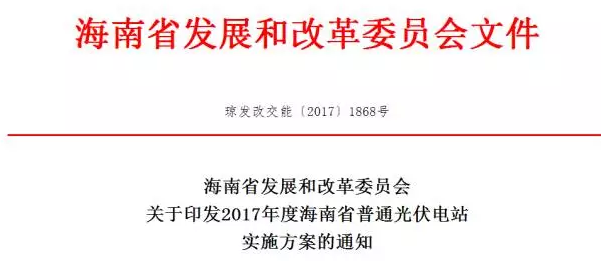 海南省发展和改革委员会文件

琼发改交能〔2017〕1868号

海南省发展和改革委员会
关于印发2017年度海南省普通光伏电站
实施方案的通知